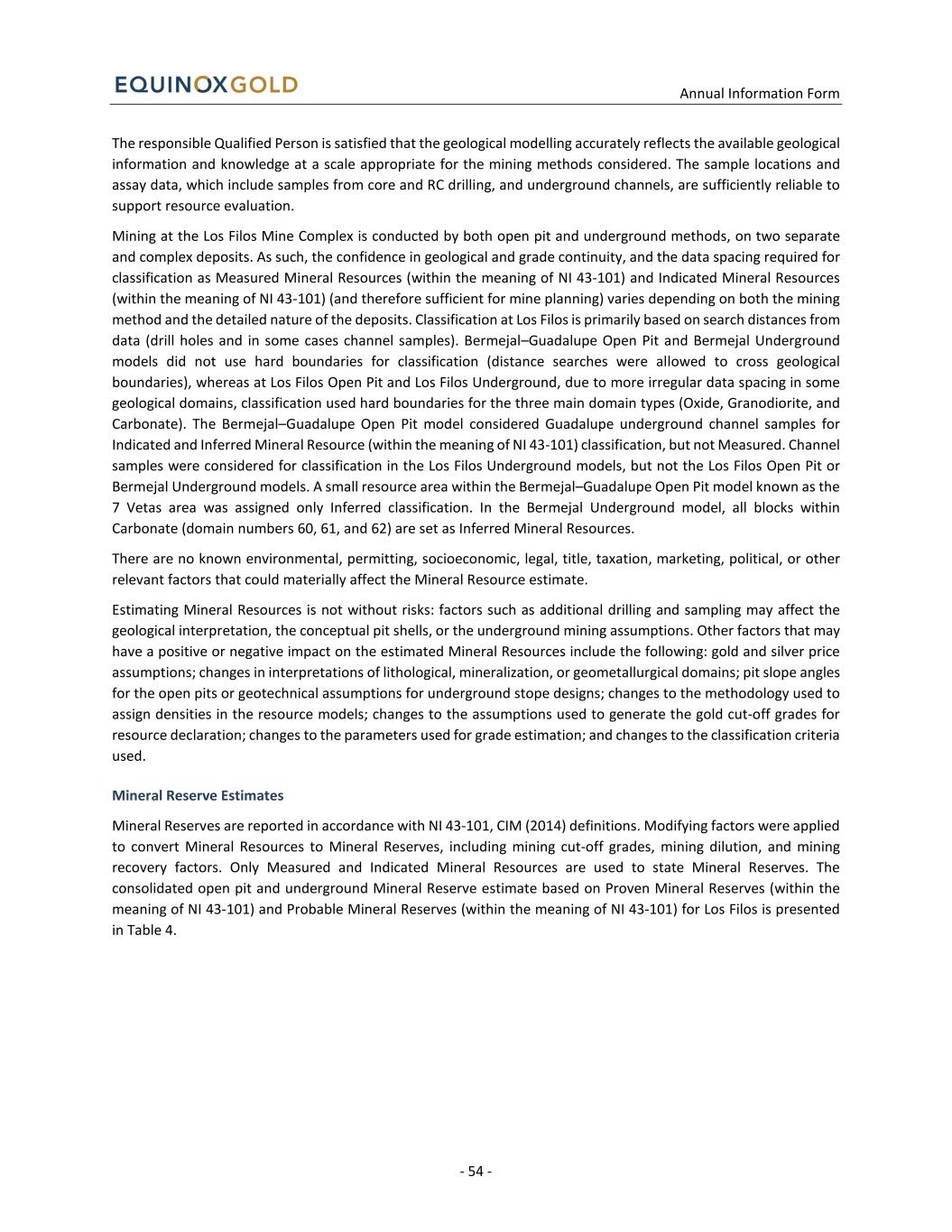 EQUINOXGOLD

Annual Information Form

The responsible Qualified Person is satisfied that the geological modelling accurately reflects the available geological information and knowledge at a scale appropriate for the mining methods considered. The sample locations and assay data, which include samples from core and RC drilling, and underground channels, are sufficiently reliable to support resource evaluation.

Mining at the Los Filos Mine Complex is conducted by both open pit and underground methods, on two separate and complex deposits. As such, the confidence in geological and grade continuity, and the data spacing required for classification as Measured Mineral Resources (within the meaning of NI 43-101) and Indicated Mineral Resources (within the meaning of NI 43-101) (and therefore sufficient for mine planning) varies depending on both the mining method and the detailed nature of the deposits. Classification at Los Filos is primarily based on search distances from data (drill holes and in some cases channel samples). Bermejal–Guadalupe Open Pit and Bermejal Underground models did not use hard boundaries for classification (distance searches were allowed to cross geological boundaries), whereas at Los Filos Open Pit and Los Filos Underground, due to more irregular data spacing in some geological domains, classification used hard boundaries for the three main domain types (Oxide, Granodiorite, and Carbonate). The Bermejal–Guadalupe Open Pit model considered Guadalupe underground channel samples for Indicated and Inferred Mineral Resource (within the meaning of NI 43-101) classification, but not Measured. Channel samples were considered for classification in the Los Filos Underground models, but not the Los Filos Open Pit or Bermejal Underground models. A small resource area within the Bermejal–Guadalupe Open Pit model known as the 7 Vetas area was assigned only Inferred classification. In the Bermejal Underground model, all blocks within Carbonate (domain numbers 60, 61, and 62) are set as Inferred Mineral Resources.

There are no known environmental, permitting, socioeconomic, legal, title, taxation, marketing, political, or other relevant factors that could materially affect the Mineral Resource estimate.

Estimating Mineral Resources is not without risks: factors such as additional drilling and sampling may affect the geological interpretation, the conceptual pit shells, or the underground mining assumptions. Other factors that may have a positive or negative impact on the estimated Mineral Resources include the following: gold and silver price assumptions; changes in interpretations of lithological, mineralization, or geometallurgical domains; pit slope angles for the open pits or geotechnical assumptions for underground stope designs; changes to the methodology used to assign densities in the resource models; changes to the assumptions used to generate the gold cut-off grades for resource declaration; changes to the parameters used for grade estimation; and changes to the classification criteria used.

Mineral Reserve Estimates

Mineral Reserves are reported in accordance with NI 43-101, CIM (2014) definitions. Modifying factors were applied to convert Mineral Resources to Mineral Reserves, including mining cut-off grades, mining dilution, and mining recovery factors. Only Measured and Indicated Mineral Resources are used to state Mineral Reserves. The consolidated open pit and underground Mineral Reserve estimate based on Proven Mineral Reserves (within the meaning of NI 43-101) and Probable Mineral Reserves (within the meaning of NI 43-101) for Los Filos is presented in Table 4.

- 54 -